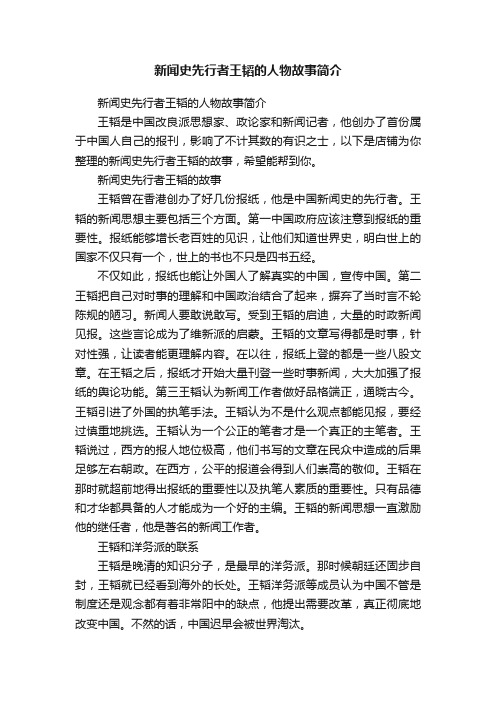 新闻史先行者王韬的人物故事简介

新闻史先行者王韬的人物故事简介

王韬是中国改良派思想家、政论家和新闻记者，他创办了首份属于中国人自己的报刊，影响了不计其数的有识之士，以下是店铺为你整理的新闻史先行者王韬的故事，希望能帮到你。

新闻史先行者王韬的故事

王韬曾在香港创办了好几份报纸，他是中国新闻史的先行者。王韬的新闻思想主要包括三个方面。第一中国政府应该注意到报纸的重要性。报纸能够增长老百姓的见识，让他们知道世界史，明白世上的国家不仅只有一个，世上的书也不只是四书五经。

不仅如此，报纸也能让外国人了解真实的中国，宣传中国。第二王韬把自己对时事的理解和中国政治结合了起来，摒弃了当时言不轮陈规的陋习。新闻人要敢说敢写。受到王韬的启迪，大量的时政新闻见报。这些言论成为了维新派的启蒙。王韬的文章写得都是时事，针对性强，让读者能更理解内容。在以往，报纸上登的都是一些八股文章。在王韬之后，报纸才开始大量刊登一些时事新闻，大大加强了报纸的舆论功能。第三王韬认为新闻工作者做好品格端正，通晓古今。王韬引进了外国的执笔手法。王韬认为不是什么观点都能见报，要经过慎重地挑选。王韬认为一个公正的笔者才是一个真正的主笔者。王韬说过，西方的报人地位极高，他们书写的文章在民众中造成的后果足够左右朝政。在西方，公平的报道会得到人们崇高的敬仰。王韬在那时就超前地得出报纸的重要性以及执笔人素质的重要性。只有品德和才华都具备的人才能成为一个好的主编。王韬的新闻思想一直激励他的继任者，他是著名的新闻工作者。

王韬和洋务派的联系

王韬是晚清的知识分子，是最早的洋务派。那时候朝廷还固步自封，王韬就已经看到海外的长处。王韬洋务派等成员认为中国不管是制度还是观念都有着非常阳中的缺点，他提出需要改革，真正彻底地改变中国。不然的话，中国迟早会被世界淘汰。